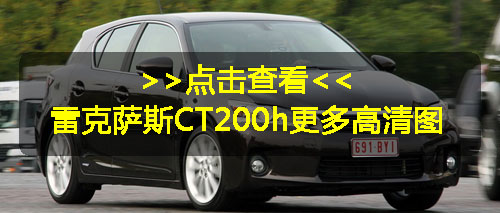 >>点击查看<<
雷克萨斯CT200h更多高清图

691·BYI